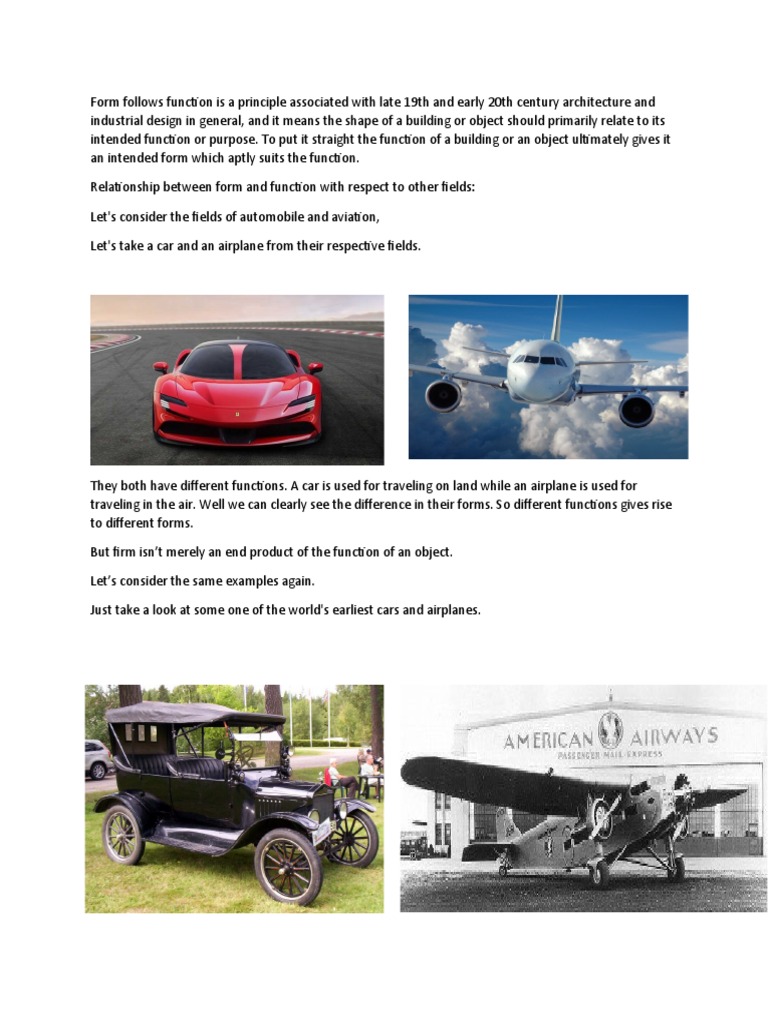 Form follows function is a principle associated with late 19th and early 20th century architecture and industrial design in general, and it means the shape of a building or object should primarily relate to its intended function or purpose. To put it straight the function of a building or an object ultimately gives it an intended form which aptly suits the function.

Relationship between form and function with respect to other fields:

Let's consider the fields of automobile and aviation,

Let's take a car and an airplane from their respective fields.

They both have different functions. A car is used for traveling on land while an airplane is used for traveling in the air. Well we can clearly see the difference in their forms. So different functions gives rise to different forms.

But firm isn't merely an end product of the function of an object.

Let's consider the same examples again.

Just take a look at some one of the world's earliest cars and airplanes.

AMERICAN AIRWAYS
PASSENGER MAIL EXPRESS